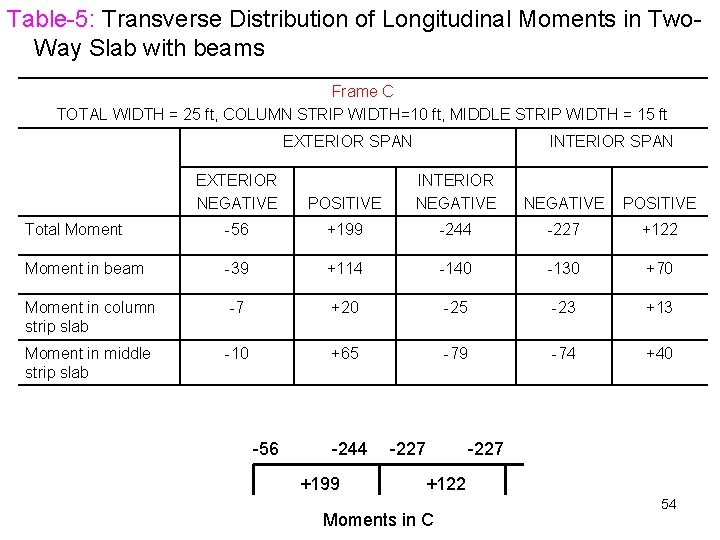 Table-5: Transverse Distribution of Longitudinal Moments in Two-Way Slab with beams

Frame C
TOTAL WIDTH = 25 ft, COLUMN STRIP WIDTH=10 ft, MIDDLE STRIP WIDTH = 15 ft

| | EXTERIOR SPAN | | | INTERIOR SPAN | |
|---|---|---|---|---|---|
| | EXTERIOR NEGATIVE | POSITIVE | INTERIOR NEGATIVE | NEGATIVE | POSITIVE |
| Total Moment | -56 | +199 | -244 | -227 | +122 |
| Moment in beam | -39 | +114 | -140 | -130 | +70 |
| Moment in column strip slab | -7 | +20 | -25 | -23 | +13 |
| Moment in middle strip slab | -10 | +65 | -79 | -74 | +40 |

-56 -244 -227 -227
+199 +122

Moments in C

54